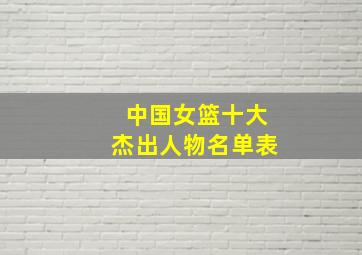 中国女篮十大
杰出人物名单表